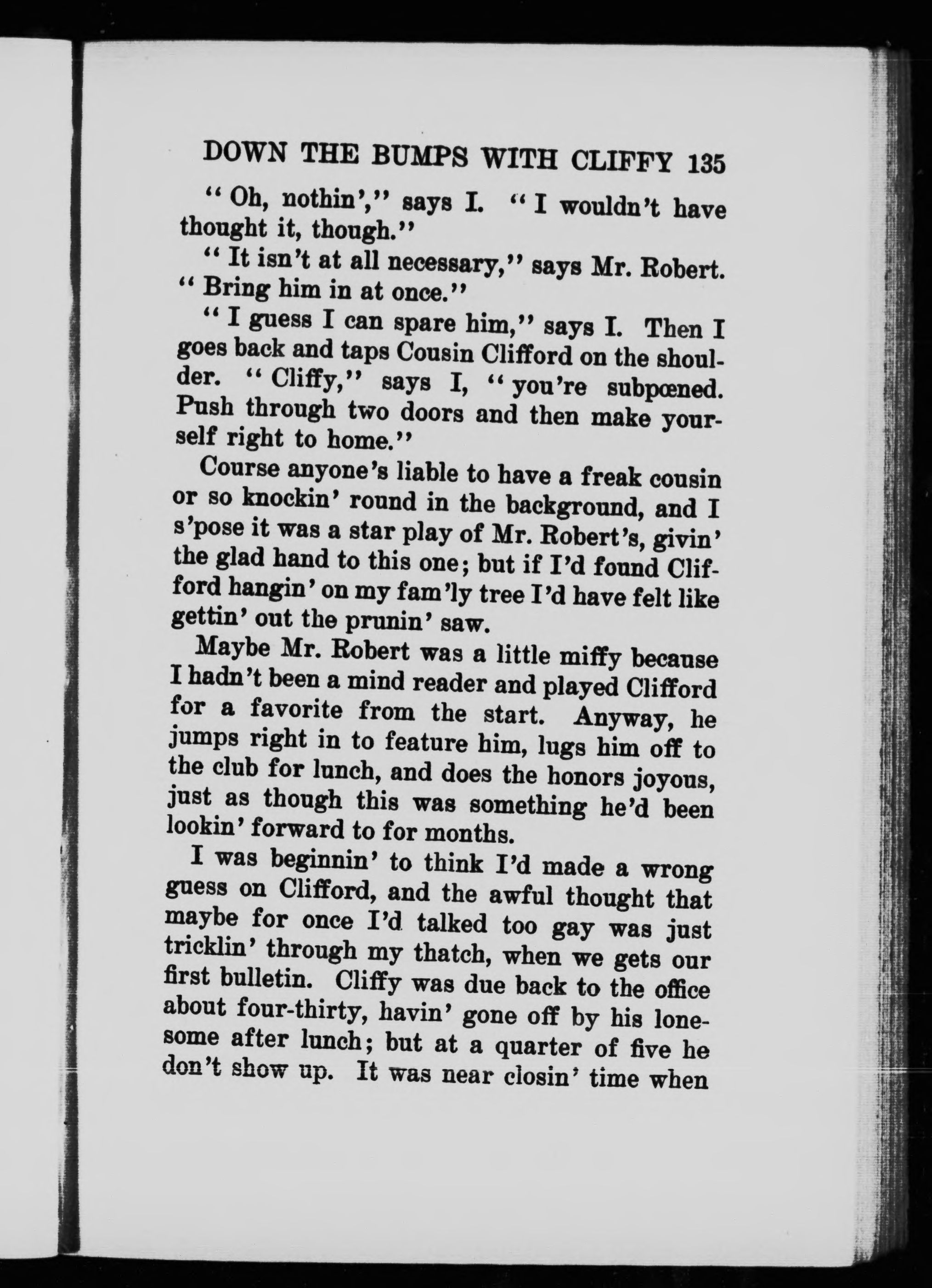 DOWN THE BUMPS WITH CLIFFY 135

"Oh, nothin'," says I. "I wouldn't have thought it, though."

"It isn't at all necessary," says Mr. Robert. "Bring him in at once."

"I guess I can spare him," says I. Then I goes back and taps Cousin Clifford on the shoulder. "Cliffy," says I, "you're subpœned. Push through two doors and then make yourself right to home."

Course anyone's liable to have a freak cousin or so knockin' round in the background, and I s'pose it was a star play of Mr. Robert's, givin' the glad hand to this one; but if I'd found Clifford hangin' on my fam'ly tree I'd have felt like gettin' out the prunin' saw.

Maybe Mr. Robert was a little miffy because I hadn't been a mind reader and played Clifford for a favorite from the start. Anyway, he jumps right in to feature him, lugs him off to the club for lunch, and does the honors joyous, just as though this was something he'd been lookin' forward to for months.

I was beginnin' to think I'd made a wrong guess on Clifford, and the awful thought that maybe for once I'd talked too gay was just tricklin' through my thatch, when we gets our first bulletin. Cliffy was due back to the office about four-thirty, havin' gone off by his lonesome after lunch; but at a quarter of five he don't show up. It was near closin' time when